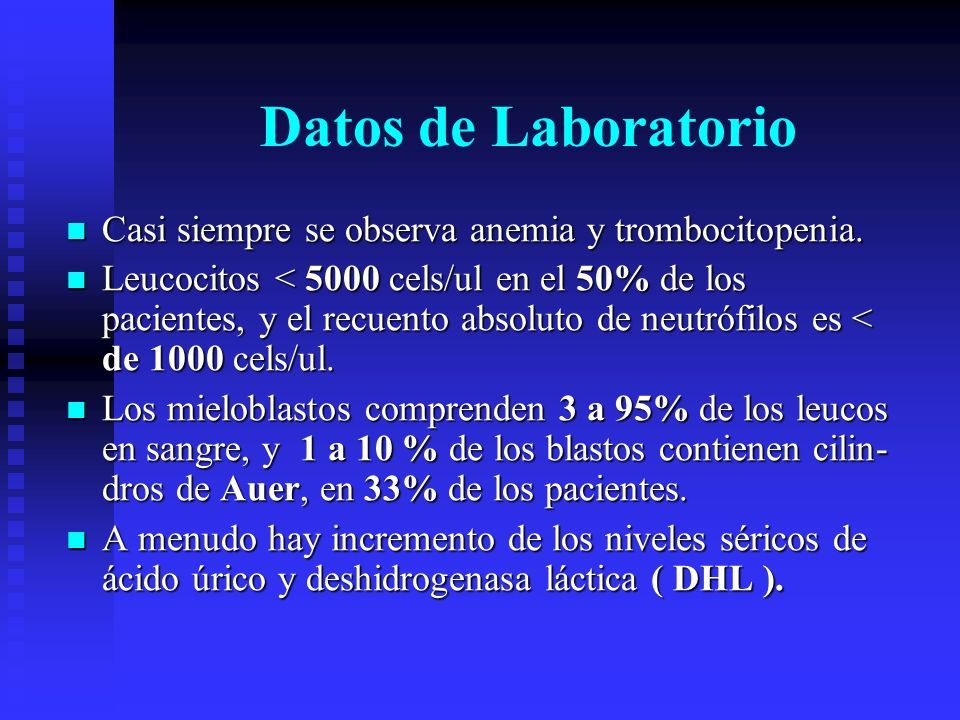 Datos de Laboratorio

Casi siempre se observa anemia y trombocitopenia.

Leucocitos < 5000 cels/ul en el 50% de los pacientes, y el recuento absoluto de neutrófilos es < de 1000 cels/ul.

Los mieloblastos comprenden 3 a 95% de los leucos en sangre, y 1 a 10 % de los blastos contienen cilindros de Auer, en 33% de los pacientes.

A menudo hay incremento de los niveles séricos de ácido úrico y deshidrogenasa láctica ( DHL ).